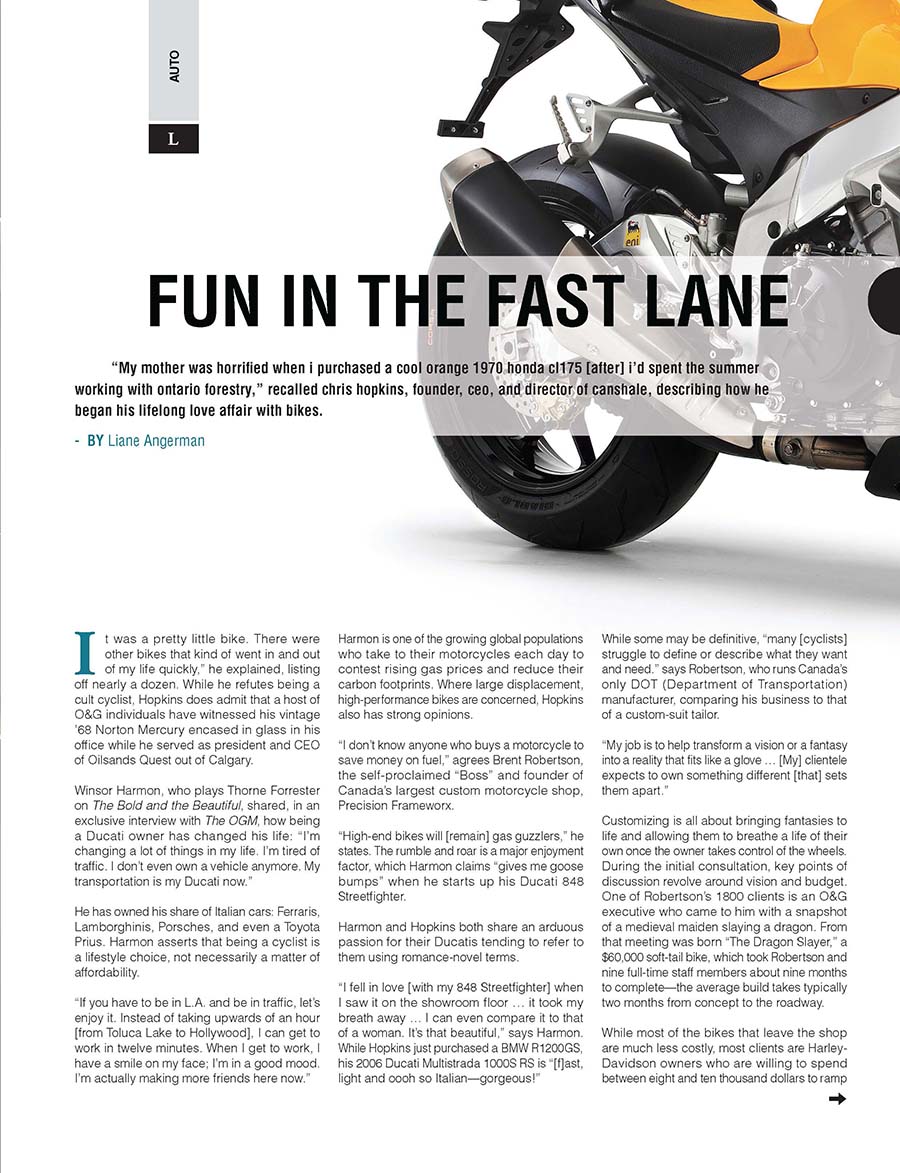 AUTO

L

FUN IN THE FAST LANE

"My mother was horrified when i purchased a cool orange 1970 honda cl175 [after] i'd spent the summer working with ontario forestry," recalled chris hopkins, founder, ceo, and director of canshale, describing how he began his lifelong love affair with bikes.

- BY Liane Angerman

It was a pretty little bike. There were other bikes that kind of went in and out of my life quickly," he explained, listing off nearly a dozen. While he refutes being a cult cyclist, Hopkins does admit that a host of O&G individuals have witnessed his vintage '68 Norton Mercury encased in glass in his office while he served as president and CEO of Oilsands Quest out of Calgary.

Winsor Harmon, who plays Thorne Forrester on The Bold and the Beautiful, shared, in an exclusive interview with The OGM, how being a Ducati owner has changed his life: "I'm changing a lot of things in my life. I'm tired of traffic. I don't even own a vehicle anymore. My transportation is my Ducati now."

He has owned his share of Italian cars: Ferraris, Lamborghinis, Porsches, and even a Toyota Prius. Harmon asserts that being a cyclist is a lifestyle choice, not necessarily a matter of affordability.

"If you have to be in L.A. and be in traffic, let's enjoy it. Instead of taking upwards of an hour [from Toluca Lake to Hollywood], I can get to work in twelve minutes. When I get to work, I have a smile on my face; I'm in a good mood. I'm actually making more friends here now."

Harmon is one of the growing global populations who take to their motorcycles each day to contest rising gas prices and reduce their carbon footprints. Where large displacement, high-performance bikes are concerned, Hopkins also has strong opinions.

"I don't know anyone who buys a motorcycle to save money on fuel," agrees Brent Robertson, the self-proclaimed "Boss" and founder of Canada's largest custom motorcycle shop, Precision Frameworx.

"High-end bikes will [remain] gas guzzlers," he states. The rumble and roar is a major enjoyment factor, which Harmon claims "gives me goose bumps" when he starts up his Ducati 848 Streetfighter.

Harmon and Hopkins both share an arduous passion for their Ducatis tending to refer to them using romance-novel terms.

"I fell in love [with my 848 Streetfighter] when I saw it on the showroom floor … it took my breath away … I can even compare it to that of a woman. It's that beautiful," says Harmon. While Hopkins just purchased a BMW R1200GS, his 2006 Ducati Multistrada 1000S RS is "[f]ast, light and oooh so Italian—gorgeous!"

While some may be definitive, "many [cyclists] struggle to define or describe what they want and need." says Robertson, who runs Canada's only DOT (Department of Transportation) manufacturer, comparing his business to that of a custom-suit tailor.

"My job is to help transform a vision or a fantasy into a reality that fits like a glove … [My] clientele expects to own something different [that] sets them apart."

Customizing is all about bringing fantasies to life and allowing them to breathe a life of their own once the owner takes control of the wheels. During the initial consultation, key points of discussion revolve around vision and budget. One of Robertson's 1800 clients is an O&G executive who came to him with a snapshot of a medieval maiden slaying a dragon. From that meeting was born "The Dragon Slayer," a $60,000 soft-tail bike, which took Robertson and nine full-time staff members about nine months to complete—the average build takes typically two months from concept to the roadway.

While most of the bikes that leave the shop are much less costly, most clients are Harley-Davidson owners who are willing to spend between eight and ten thousand dollars to ramp